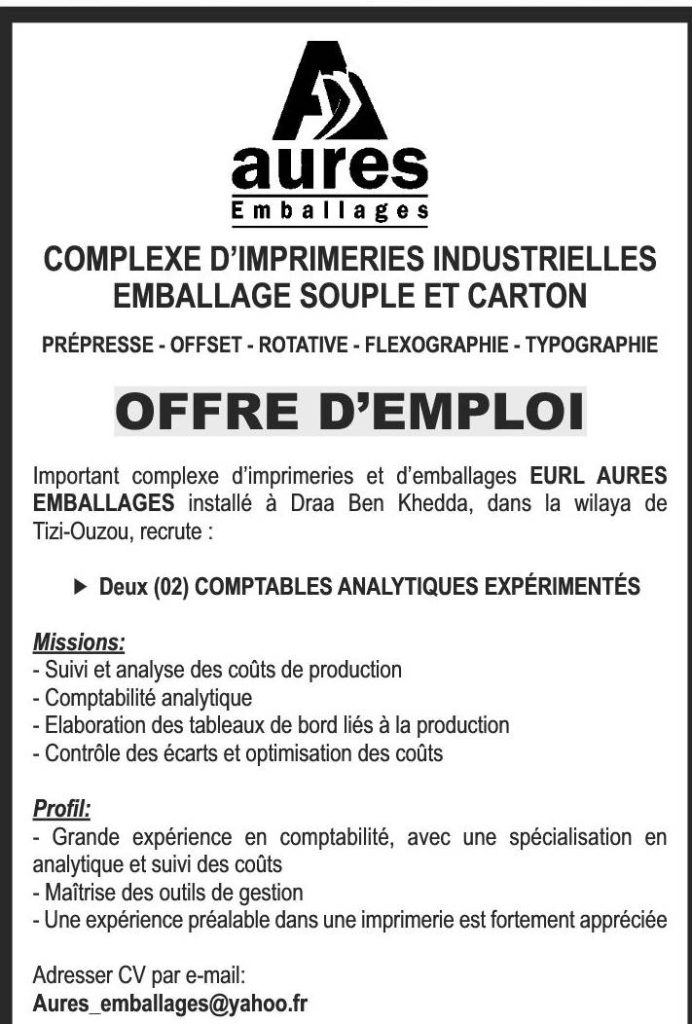 aures
Emballages

COMPLEXE D'IMPRIMERIES INDUSTRIELLES
EMBALLAGE SOUPLE ET CARTON

PRÉPRESSE - OFFSET - ROTATIVE - FLEXOGRAPHIE - TYPOGRAPHIE

OFFRE D'EMPLOI

Important complexe d'imprimeries et d'emballages EURL AURES EMBALLAGES installé à Draa Ben Khedda, dans la wilaya de Tizi-Ouzou, recrute :

▶ Deux (02) COMPTABLES ANALYTIQUES EXPÉRIMENTÉS

Missions:
- Suivi et analyse des coûts de production
- Comptabilité analytique
- Elaboration des tableaux de bord liés à la production
- Contrôle des écarts et optimisation des coûts

Profil:
- Grande expérience en comptabilité, avec une spécialisation en analytique et suivi des coûts
- Maîtrise des outils de gestion
- Une expérience préalable dans une imprimerie est fortement appréciée

Adresser CV par e-mail:
Aures_emballages@yahoo.fr